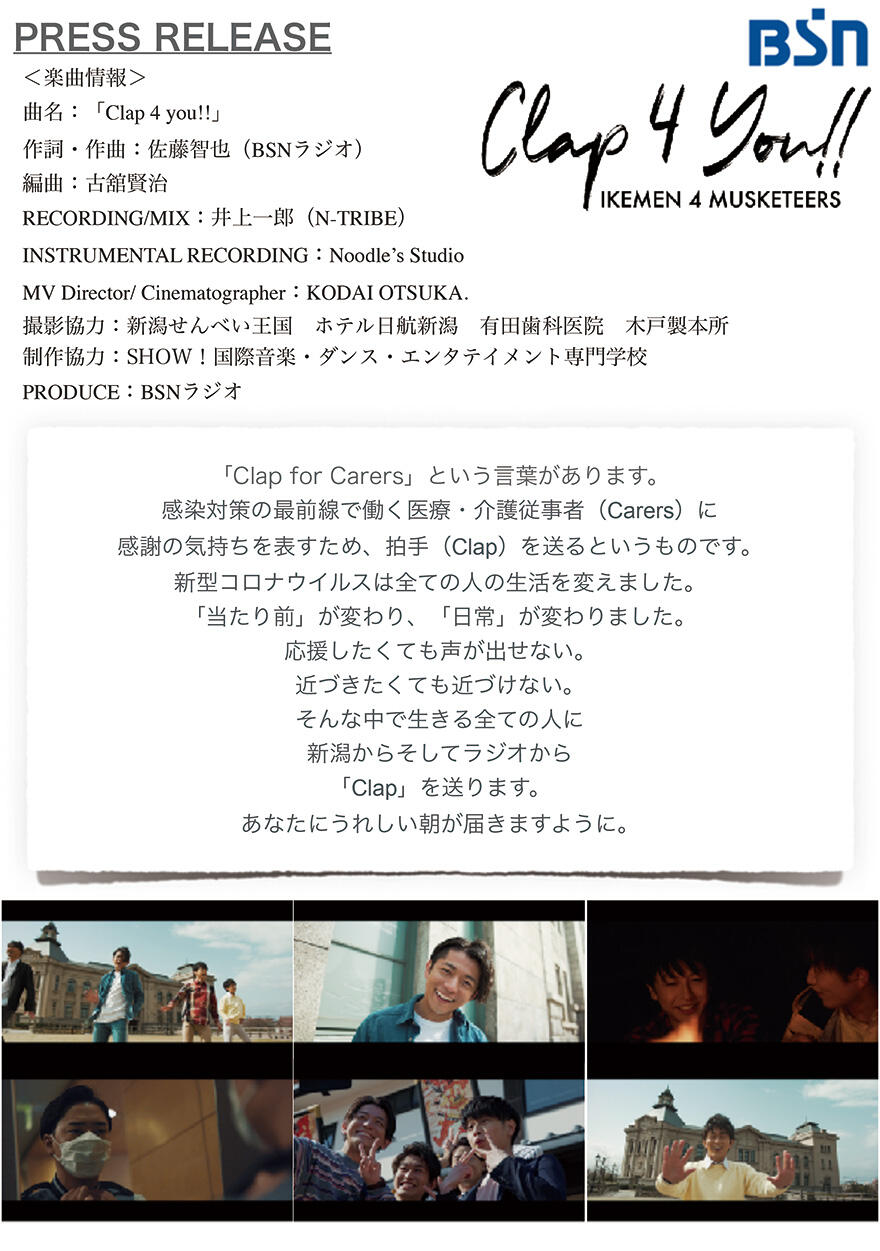 PRESS RELEASE

BSN

Clap 4 You!!
IKEMEN 4 MUSKETEERS

＜楽曲情報＞
曲名：「Clap 4 you!!」
作詞・作曲：佐藤智也（BSNラジオ）
編曲：古舘賢治
RECORDING/MIX：井上一郎（N-TRIBE）
INSTRUMENTAL RECORDING：Noodle's Studio
MV Director/ Cinematographer：KODAI OTSUKA.
撮影協力：新潟せんべい王国 ホテル日航新潟 有田歯科医院 木戸製本所
制作協力：SHOW！国際音楽・ダンス・エンタテイメント専門学校
PRODUCE：BSNラジオ

「Clap for Carers」という言葉があります。
感染対策の最前線で働く医療・介護従事者（Carers）に
感謝の気持ちを表すため、拍手（Clap）を送るというものです。
新型コロナウイルスは全ての人の生活を変えました。
「当たり前」が変わり、「日常」が変わりました。
応援したくても声が出せない。
近づきたくても近づけない。
そんな中で生きる全ての人に
新潟からそしてラジオから
「Clap」を送ります。
あなたにうれしい朝が届きますように。